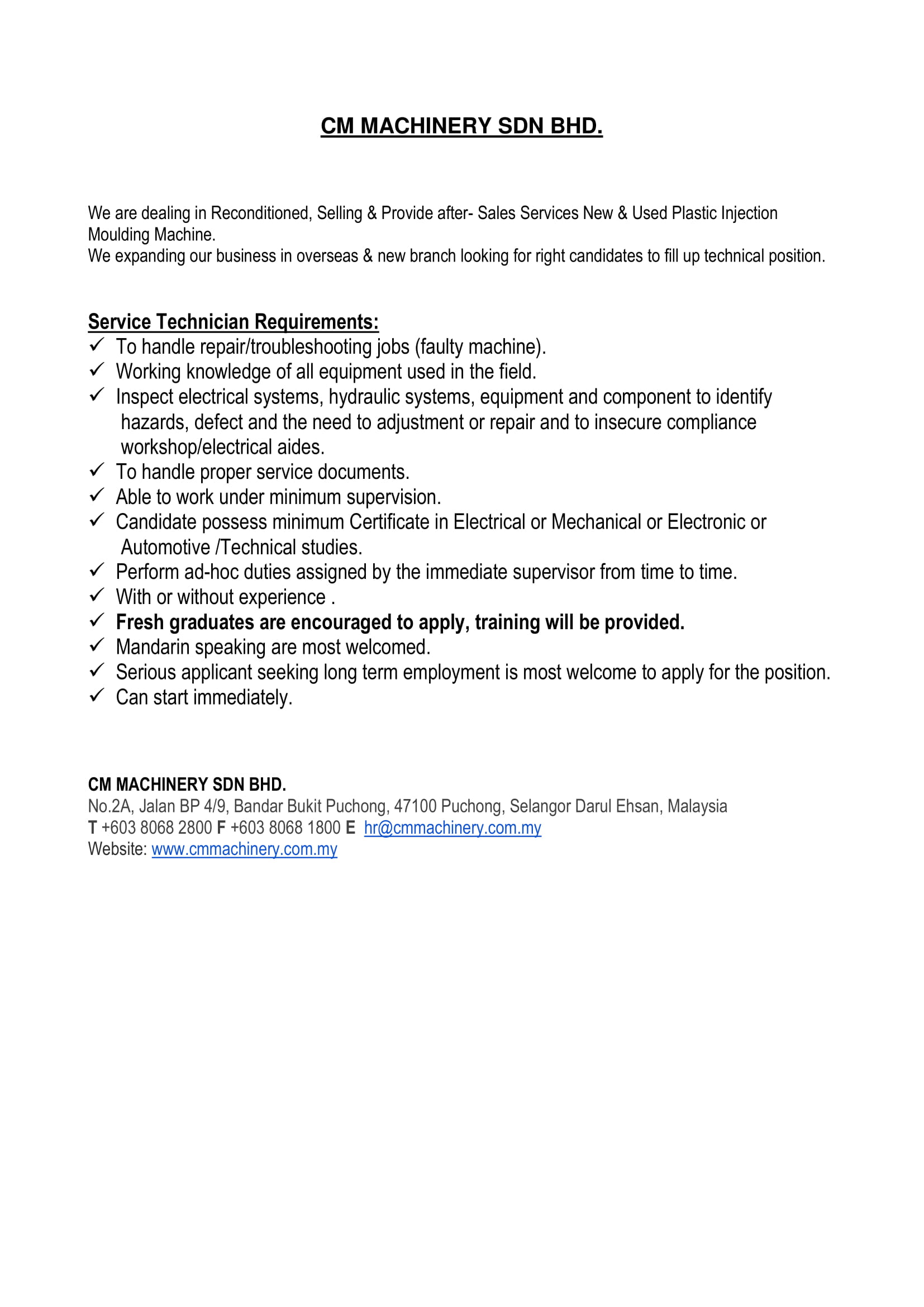 CM MACHINERY SDN BHD.

We are dealing in Reconditioned, Selling & Provide after- Sales Services New & Used Plastic Injection Moulding Machine.
We expanding our business in overseas & new branch looking for right candidates to fill up technical position.

Service Technician Requirements:
✓ To handle repair/troubleshooting jobs (faulty machine).
✓ Working knowledge of all equipment used in the field.
✓ Inspect electrical systems, hydraulic systems, equipment and component to identify hazards, defect and the need to adjustment or repair and to insecure compliance workshop/electrical aides.
✓ To handle proper service documents.
✓ Able to work under minimum supervision.
✓ Candidate possess minimum Certificate in Electrical or Mechanical or Electronic or Automotive /Technical studies.
✓ Perform ad-hoc duties assigned by the immediate supervisor from time to time.
✓ With or without experience .
✓ Fresh graduates are encouraged to apply, training will be provided.
✓ Mandarin speaking are most welcomed.
✓ Serious applicant seeking long term employment is most welcome to apply for the position.
✓ Can start immediately.

CM MACHINERY SDN BHD.
No.2A, Jalan BP 4/9, Bandar Bukit Puchong, 47100 Puchong, Selangor Darul Ehsan, Malaysia
T +603 8068 2800 F +603 8068 1800 E hr@cmmachinery.com.my
Website: www.cmmachinery.com.my